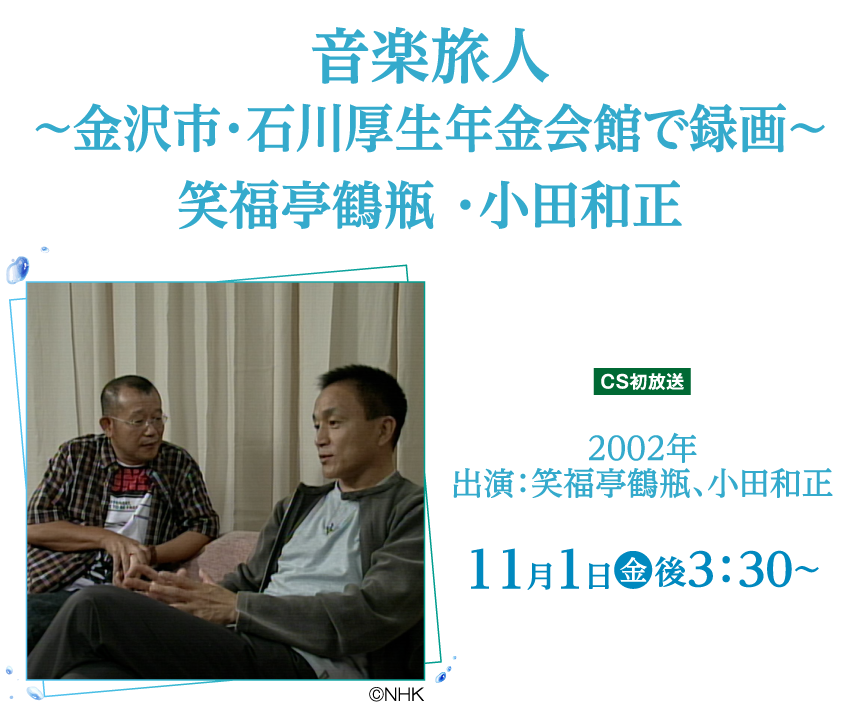 音楽旅人
～金沢市・石川厚生年金会館で録画～
笑福亭鶴瓶 ・小田和正

CS初放送

2002年
出演：笑福亭鶴瓶、小田和正

11月1日金後3：30～

©NHK